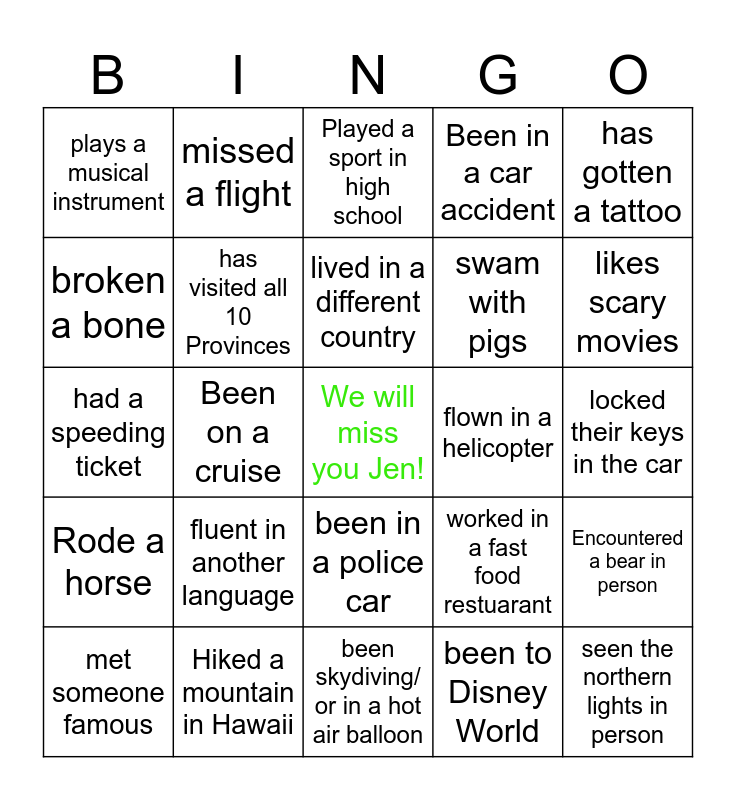 | B | I | N | G | O |
|---|---|---|---|---|
| plays a musical instrument | missed a flight | Played a sport in high school | Been in a car accident | has gotten a tattoo |
| broken a bone | has visited all 10 Provinces | lived in a different country | swam with pigs | likes scary movies |
| had a speeding ticket | Been on a cruise | We will miss you Jen! | flown in a helicopter | locked their keys in the car |
| Rode a horse | fluent in another language | been in a police car | worked in a fast food restuarant | Encountered a bear in person |
| met someone famous | Hiked a mountain in Hawaii | been skydiving/ or in a hot air balloon | been to Disney World | seen the northern lights in person |